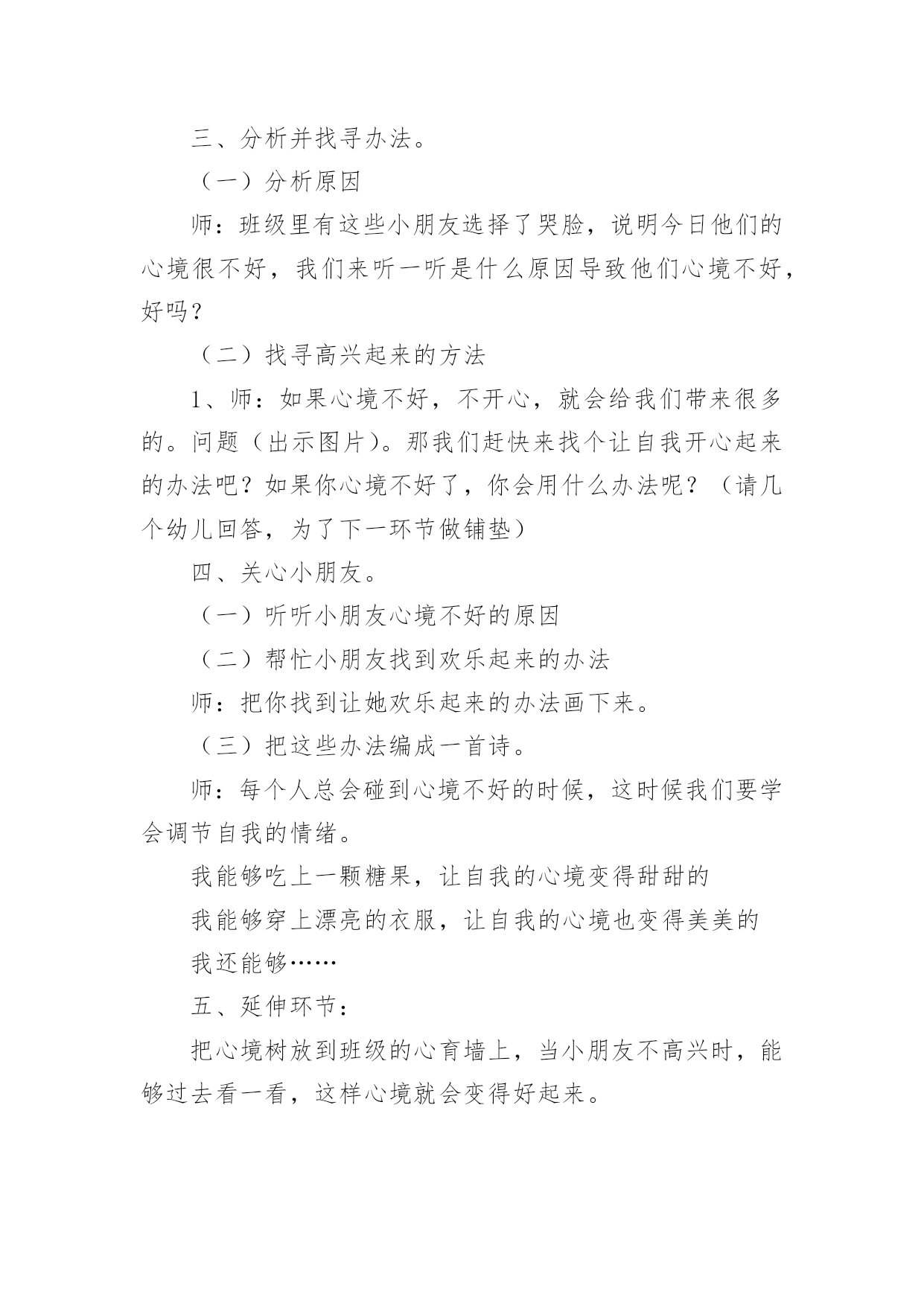 三、分析并找寻办法。

（一）分析原因

师：班级里有这些小朋友选择了哭脸，说明今日他们的心境很不好，我们来听一听是什么原因导致他们心境不好，好吗？

（二）找寻高兴起来的方法

1、师：如果心境不好，不开心，就会给我们带来很多的。问题（出示图片）。那我们赶快来找个让自我开心起来的办法吧？如果你心境不好了，你会用什么办法呢？（请几个幼儿回答，为了下一环节做铺垫）

四、关心小朋友。

（一）听听小朋友心境不好的原因

（二）帮忙小朋友找到欢乐起来的办法

师：把你找到让她欢乐起来的办法画下来。

（三）把这些办法编成一首诗。

师：每个人总会碰到心境不好的时候，这时候我们要学会调节自我的情绪。

我能够吃上一颗糖果，让自我的心境变得甜甜的

我能够穿上漂亮的衣服，让自我的心境也变得美美的

我还能够……

五、延伸环节：

把心境树放到班级的心育墙上，当小朋友不高兴时，能够过去看一看，这样心境就会变得好起来。